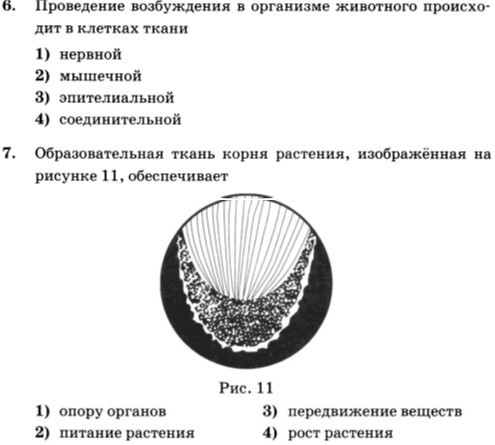 6. Проведение возбуждения в организме животного происходит в клетках ткани

1) нервной
2) мышечной
3) эпителиальной
4) соединительной

7. Образовательная ткань корня растения, изображённая на рисунке 11, обеспечивает

Рис. 11

1) опору органов
2) питание растения
3) передвижение веществ
4) рост растения